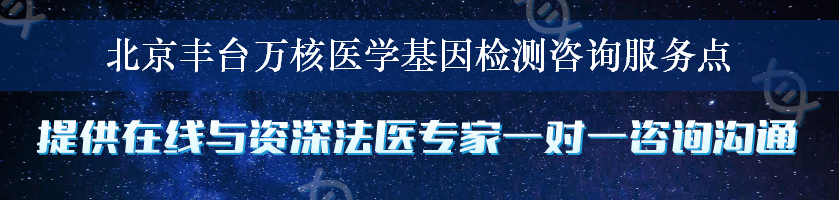 北京丰台万核医学基因检测咨询服务点

提供在线与资深法医专家一对一咨询沟通